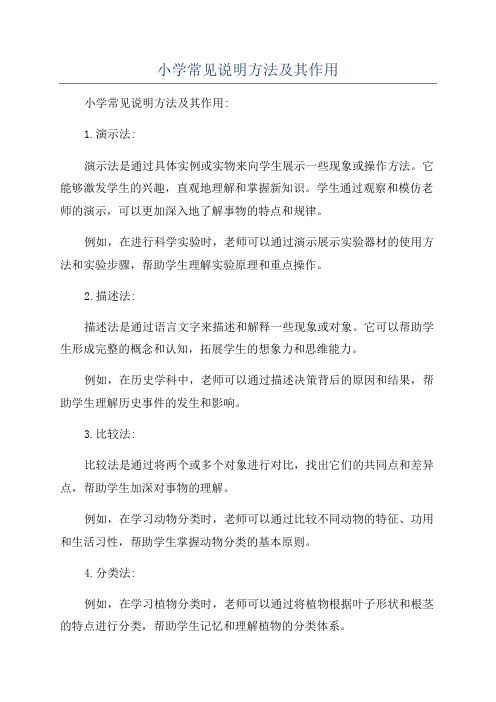 小学常见说明方法及其作用

小学常见说明方法及其作用:

1.演示法:

演示法是通过具体实例或实物来向学生展示一些现象或操作方法。它能够激发学生的兴趣，直观地理解和掌握新知识。学生通过观察和模仿老师的演示，可以更加深入地了解事物的特点和规律。

例如，在进行科学实验时，老师可以通过演示展示实验器材的使用方法和实验步骤，帮助学生理解实验原理和重点操作。

2.描述法:

描述法是通过语言文字来描述和解释一些现象或对象。它可以帮助学生形成完整的概念和认知，拓展学生的想象力和思维能力。

例如，在历史学科中，老师可以通过描述决策背后的原因和结果，帮助学生理解历史事件的发生和影响。

3.比较法:

比较法是通过将两个或多个对象进行对比，找出它们的共同点和差异点，帮助学生加深对事物的理解。

例如，在学习动物分类时，老师可以通过比较不同动物的特征、功用和生活习性，帮助学生掌握动物分类的基本原则。

4.分类法:

例如，在学习植物分类时，老师可以通过将植物根据叶子形状和根茎的特点进行分类，帮助学生记忆和理解植物的分类体系。